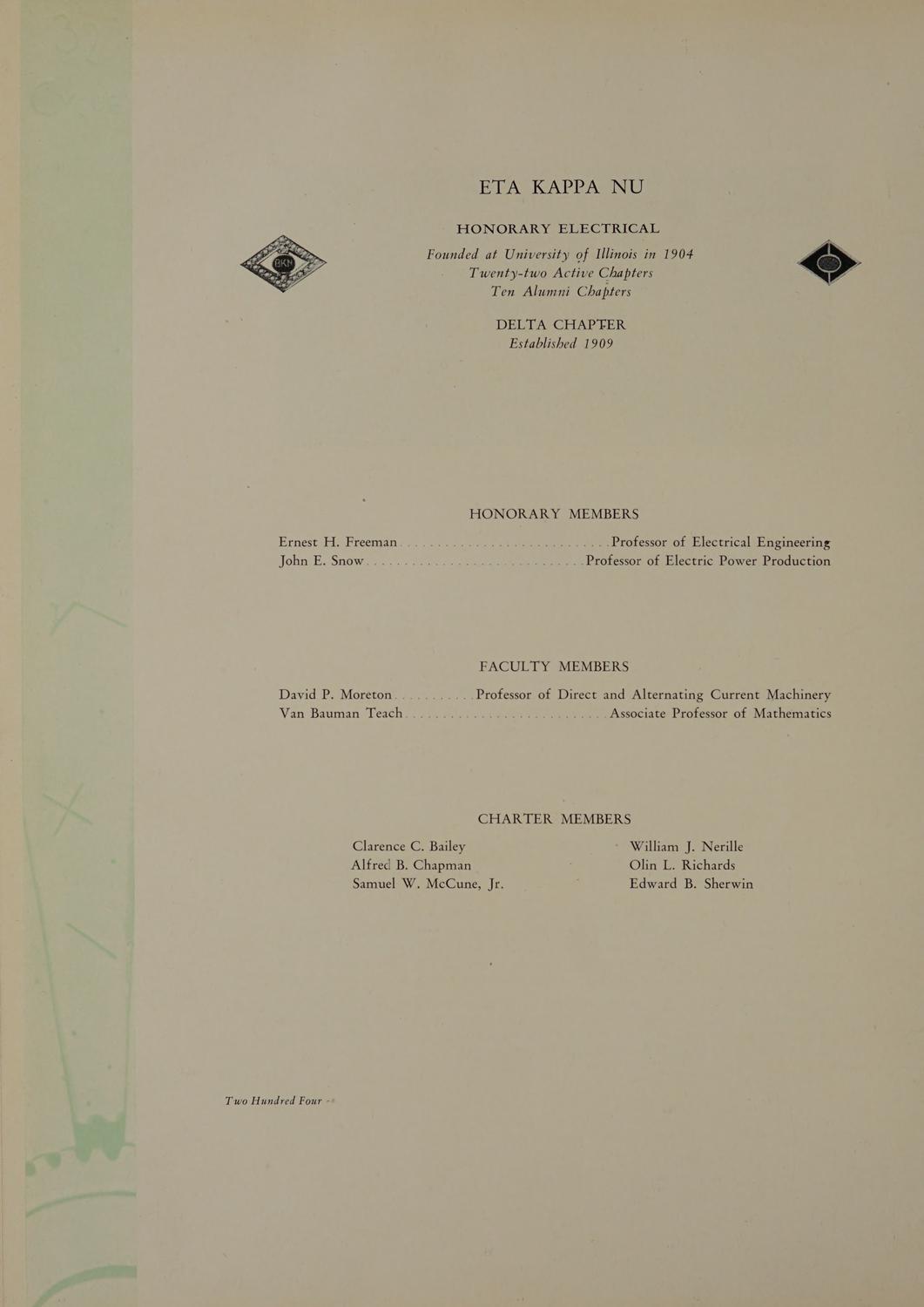 ETA KAPPA NU

HONORARY ELECTRICAL

Founded at University of Illinois in 1904
Twenty-two Active Chapters
Ten Alumni Chapters

DELTA CHAPTER
Established 1909

HONORARY MEMBERS

Ernest H. Freeman Professor of Electrical Engineering
John E. Snow Professor of Electric Power Production

FACULTY MEMBERS

David P. Moreton Professor of Direct and Alternating Current Machinery
Van Bauman Teach Associate Professor of Mathematics

CHARTER MEMBERS

Clarence C. Bailey
Alfred B. Chapman
Samuel W. McCune, Jr.

William J. Nerille
Olin L. Richards
Edward B. Sherwin

Two Hundred Four